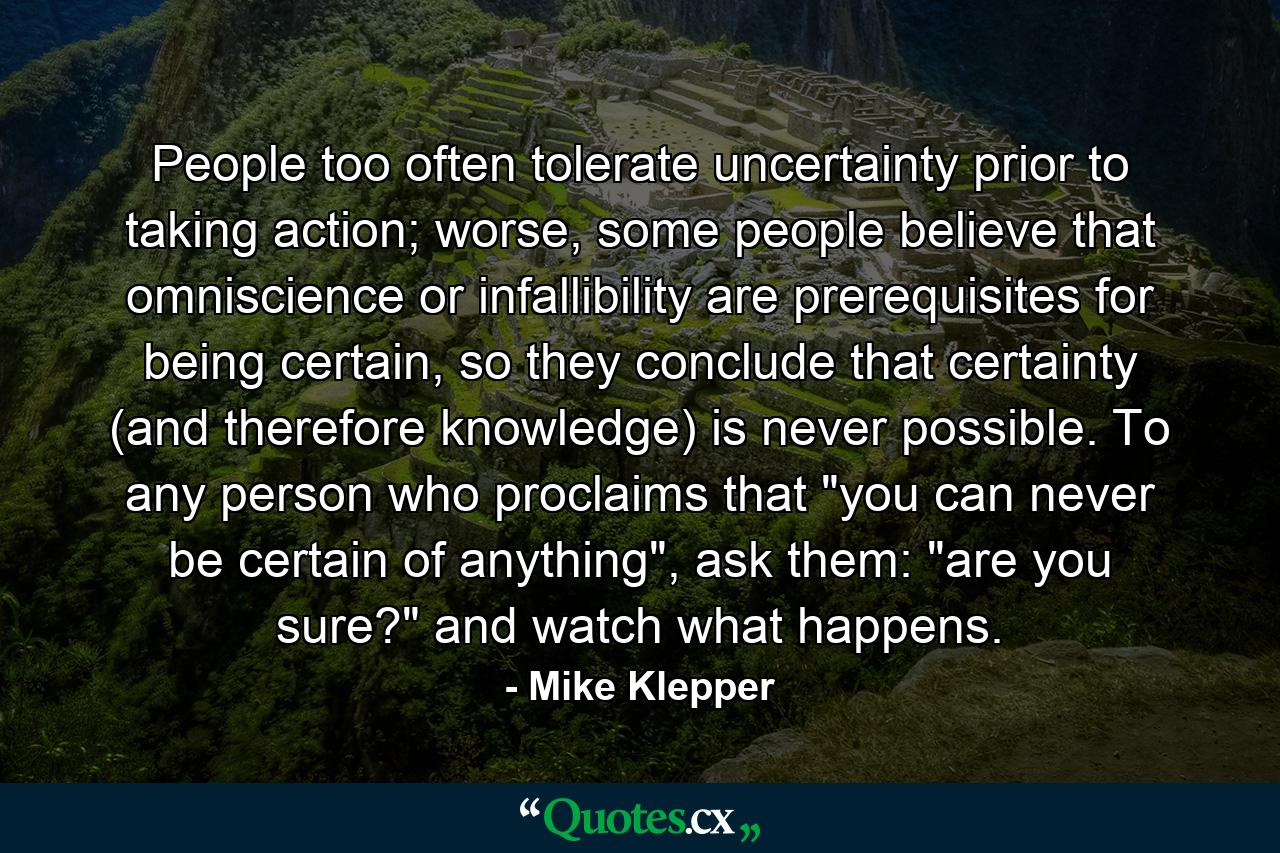 People too often tolerate uncertainty prior to taking action; worse, some people believe that omniscience or infallibility are prerequisites for being certain, so they conclude that certainty (and therefore knowledge) is never possible. To any person who proclaims that "you can never be certain of anything", ask them: "are you sure?" and watch what happens.

- Mike Klepper

“Quotes.cx„